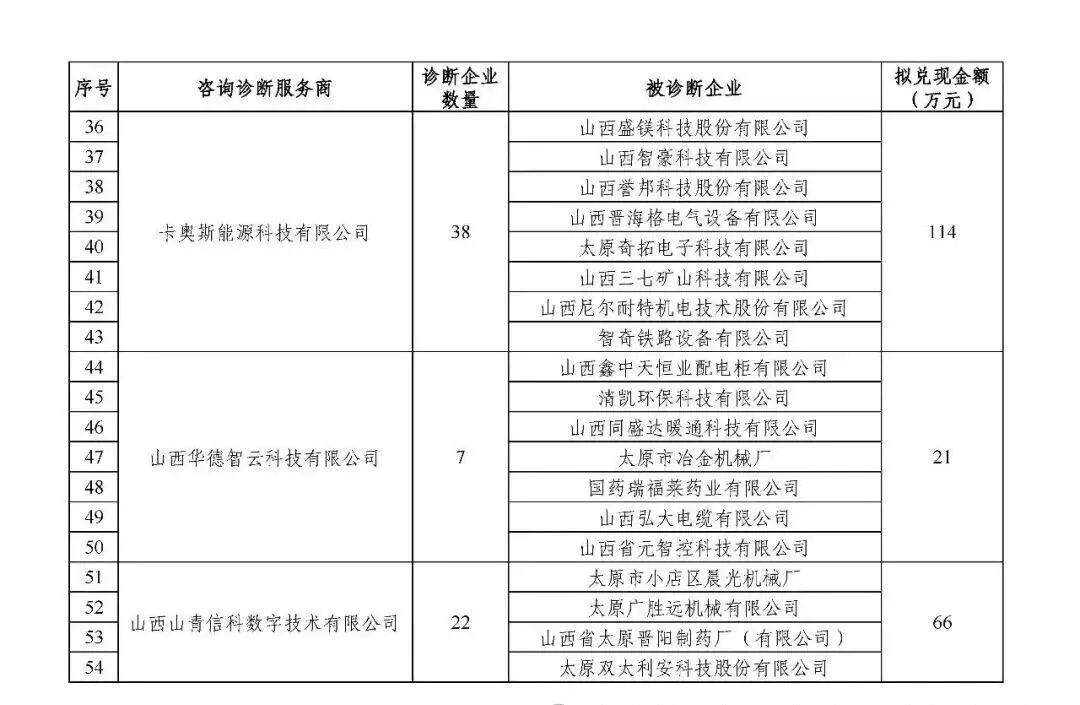 | 序号 | 咨询诊断服务商 | 诊断企业数量 | 被诊断企业 | 拟兑现金额（万元） |
|---|---|---|---|---|
| 36 | 卡奥斯能源科技有限公司 | 38 | 山西盛镁科技股份有限公司 | 114 |
| 37 | | | 山西智豪科技有限公司 | |
| 38 | | | 山西誉邦科技股份有限公司 | |
| 39 | | | 山西晋海格电气设备有限公司 | |
| 40 | | | 太原奇拓电子科技有限公司 | |
| 41 | | | 山西三七矿山科技有限公司 | |
| 42 | | | 山西尼尔耐特机电技术股份有限公司 | |
| 43 | | | 智奇铁路设备有限公司 | |
| 44 | 山西华德智云科技有限公司 | 7 | 山西鑫中天恒业配电柜有限公司 | 21 |
| 45 | | | 清凯环保科技有限公司 | |
| 46 | | | 山西同盛达暖通科技有限公司 | |
| 47 | | | 太原市冶金机械厂 | |
| 48 | | | 国药瑞福莱药业有限公司 | |
| 49 | | | 山西弘大电缆有限公司 | |
| 50 | | | 山西省元智控科技有限公司 | |
| 51 | 山西山青信科数字技术有限公司 | 22 | 太原市小店区晨光机械厂 | 66 |
| 52 | | | 太原广胜远机械有限公司 | |
| 53 | | | 山西省太原晋阳制药厂（有限公司） | |
| 54 | | | 太原双太利安科技股份有限公司 | |